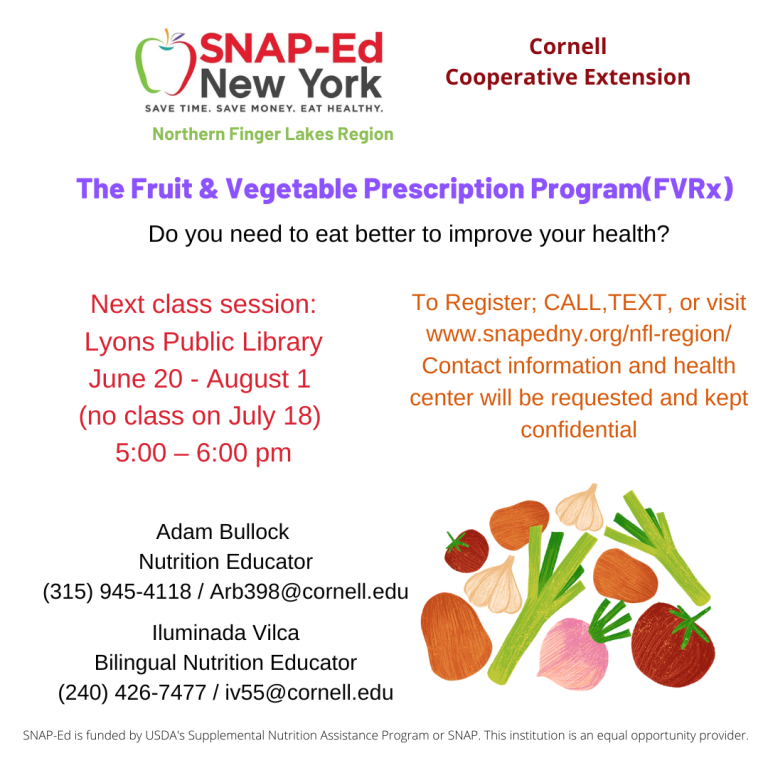 SNAP-Ed New York
SAVE TIME. SAVE MONEY. EAT HEALTHY.
Northern Finger Lakes Region

Cornell Cooperative Extension

The Fruit & Vegetable Prescription Program(FVRx)

Do you need to eat better to improve your health?

Next class session:
Lyons Public Library
June 20 - August 1
(no class on July 18)
5:00 – 6:00 pm

To Register; CALL,TEXT, or visit www.snapedny.org/nfl-region/
Contact information and health center will be requested and kept confidential

Adam Bullock
Nutrition Educator
(315) 945-4118 / Arb398@cornell.edu

Iluminada Vilca
Bilingual Nutrition Educator
(240) 426-7477 / iv55@cornell.edu

SNAP-Ed is funded by USDA's Supplemental Nutrition Assistance Program or SNAP. This institution is an equal opportunity provider.